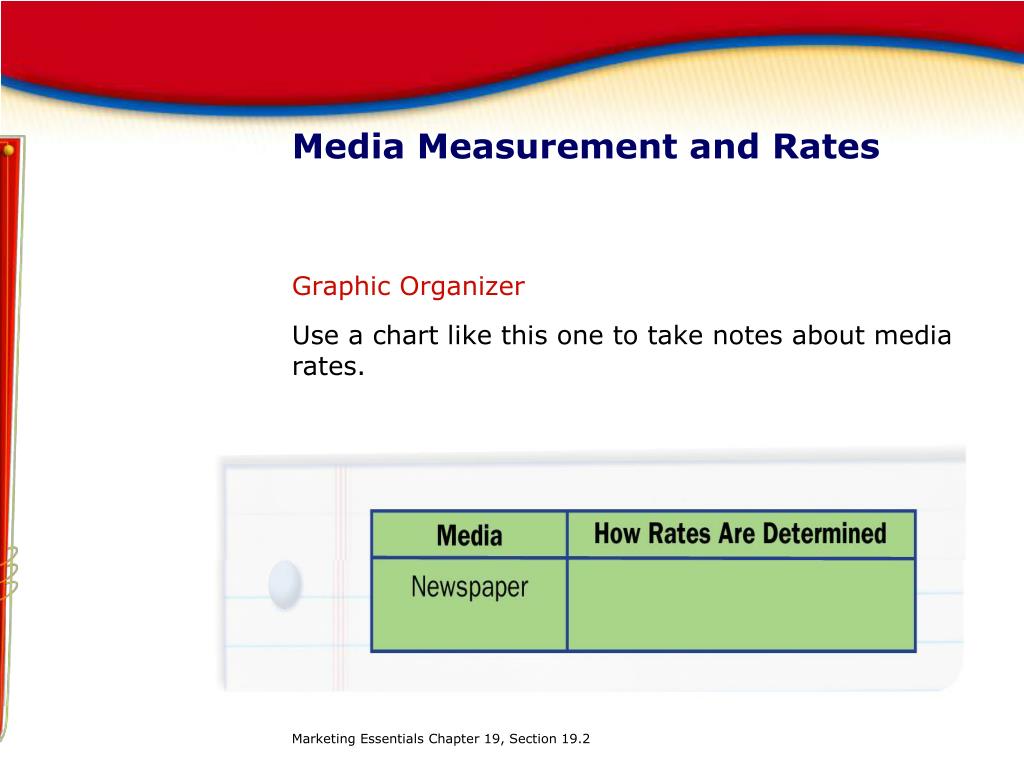 Media Measurement and Rates

Graphic Organizer

Use a chart like this one to take notes about media rates.

| Media | How Rates Are Determined |
|---|---|
| Newspaper | |

Marketing Essentials Chapter 19, Section 19.2